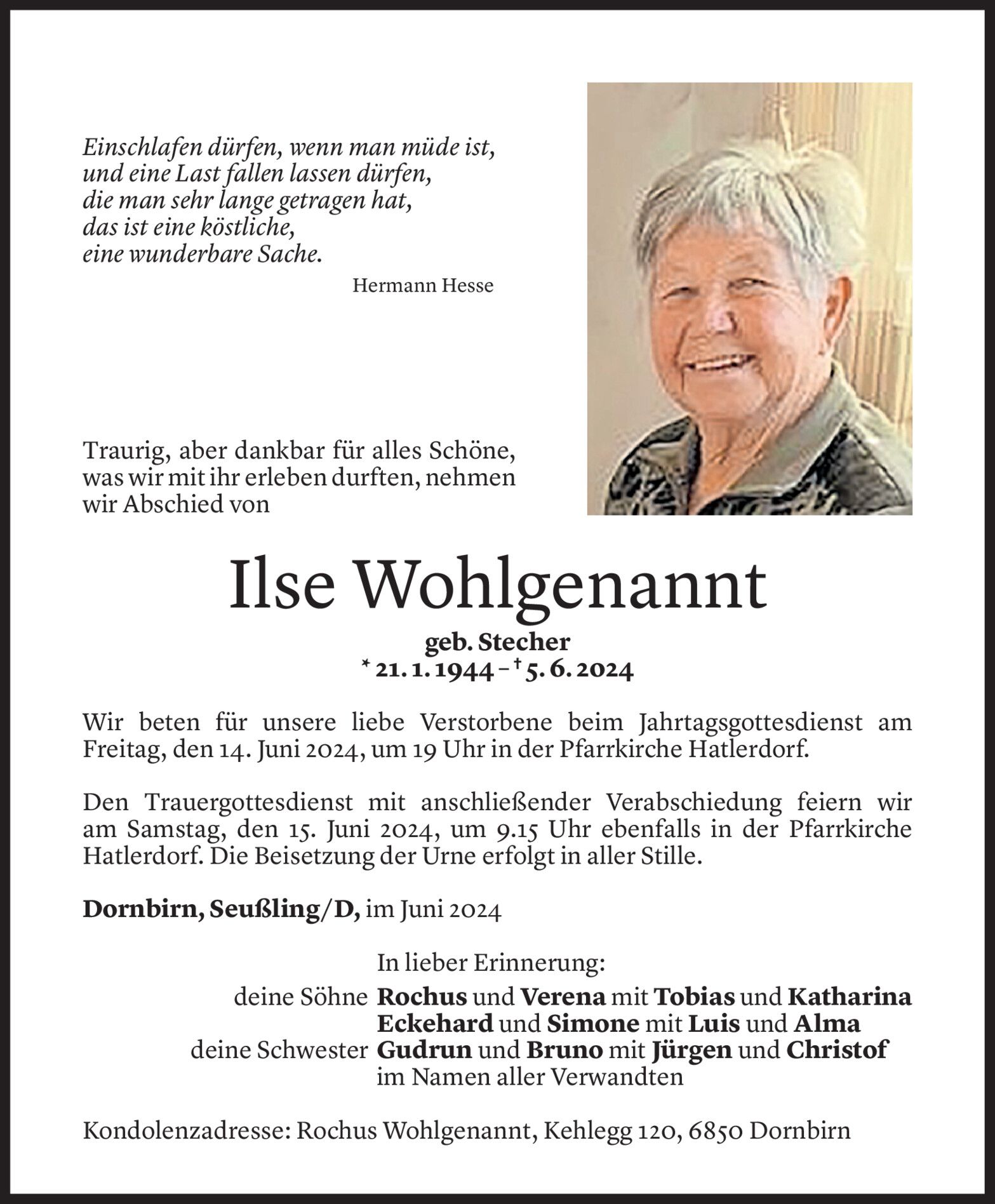 Einschlafen dürfen, wenn man müde ist,
und eine Last fallen lassen dürfen,
die man sehr lange getragen hat,
das ist eine köstliche,
eine wunderbare Sache.

Hermann Hesse

Traurig, aber dankbar für alles Schöne, was wir mit ihr erleben durften, nehmen wir Abschied von

Ilse Wohlgenannt

geb. Stecher
* 21. 1. 1944 – † 5. 6. 2024

Wir beten für unsere liebe Verstorbene beim Jahrtagsgottesdienst am Freitag, den 14. Juni 2024, um 19 Uhr in der Pfarrkirche Hatlerdorf.

Den Trauergottesdienst mit anschließender Verabschiedung feiern wir am Samstag, den 15. Juni 2024, um 9.15 Uhr ebenfalls in der Pfarrkirche Hatlerdorf. Die Beisetzung der Urne erfolgt in aller Stille.

Dornbirn, Seußling/D, im Juni 2024

In lieber Erinnerung:
deine Söhne Rochus und Verena mit Tobias und Katharina
Eckehard und Simone mit Luis und Alma
deine Schwester Gudrun und Bruno mit Jürgen und Christof
im Namen aller Verwandten

Kondolenzadresse: Rochus Wohlgenannt, Kehlegg 120, 6850 Dornbirn